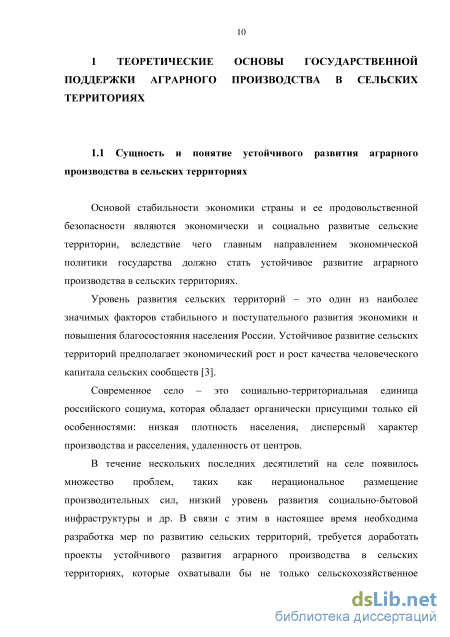 10

1 ТЕОРЕТИЧЕСКИЕ ОСНОВЫ ГОСУДАРСТВЕННОЙ ПОДДЕРЖКИ АГРАРНОГО ПРОИЗВОДСТВА В СЕЛЬСКИХ ТЕРРИТОРИЯХ

1.1 Сущность и понятие устойчивого развития аграрного производства в сельских территориях

Основой стабильности экономики страны и ее продовольственной безопасности являются экономически и социально развитые сельские территории, вследствие чего главным направлением экономической политики государства должно стать устойчивое развитие аграрного производства в сельских территориях.

Уровень развития сельских территорий – это один из наиболее значимых факторов стабильного и поступательного развития экономики и повышения благосостояния населения России. Устойчивое развитие сельских территорий предполагает экономический рост и рост качества человеческого капитала сельских сообществ [3].

Современное село – это социально-территориальная единица российского социума, которая обладает органически присущими только ей особенностями: низкая плотность населения, дисперсный характер производства и расселения, удаленность от центров.

В течение нескольких последних десятилетий на селе появилось множество проблем, таких как нерациональное размещение производительных сил, низкий уровень развития социально-бытовой инфраструктуры и др. В связи с этим в настоящее время необходима разработка мер по развитию сельских территорий, требуется доработать проекты устойчивого развития аграрного производства в сельских территориях, которые охватывали бы не только сельскохозяйственное

dsLib.net
библиотека диссертаций